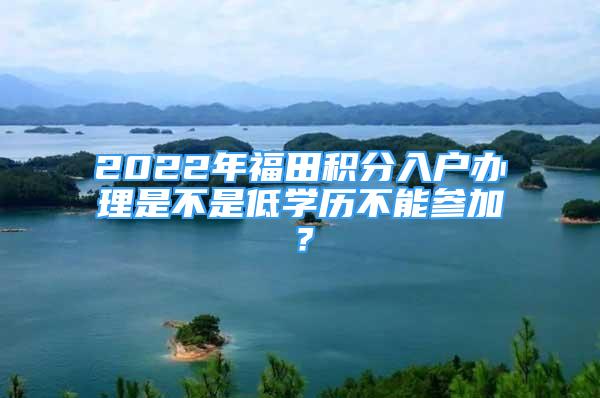 2022年福田积分入户办理是不是低学历不能参加？